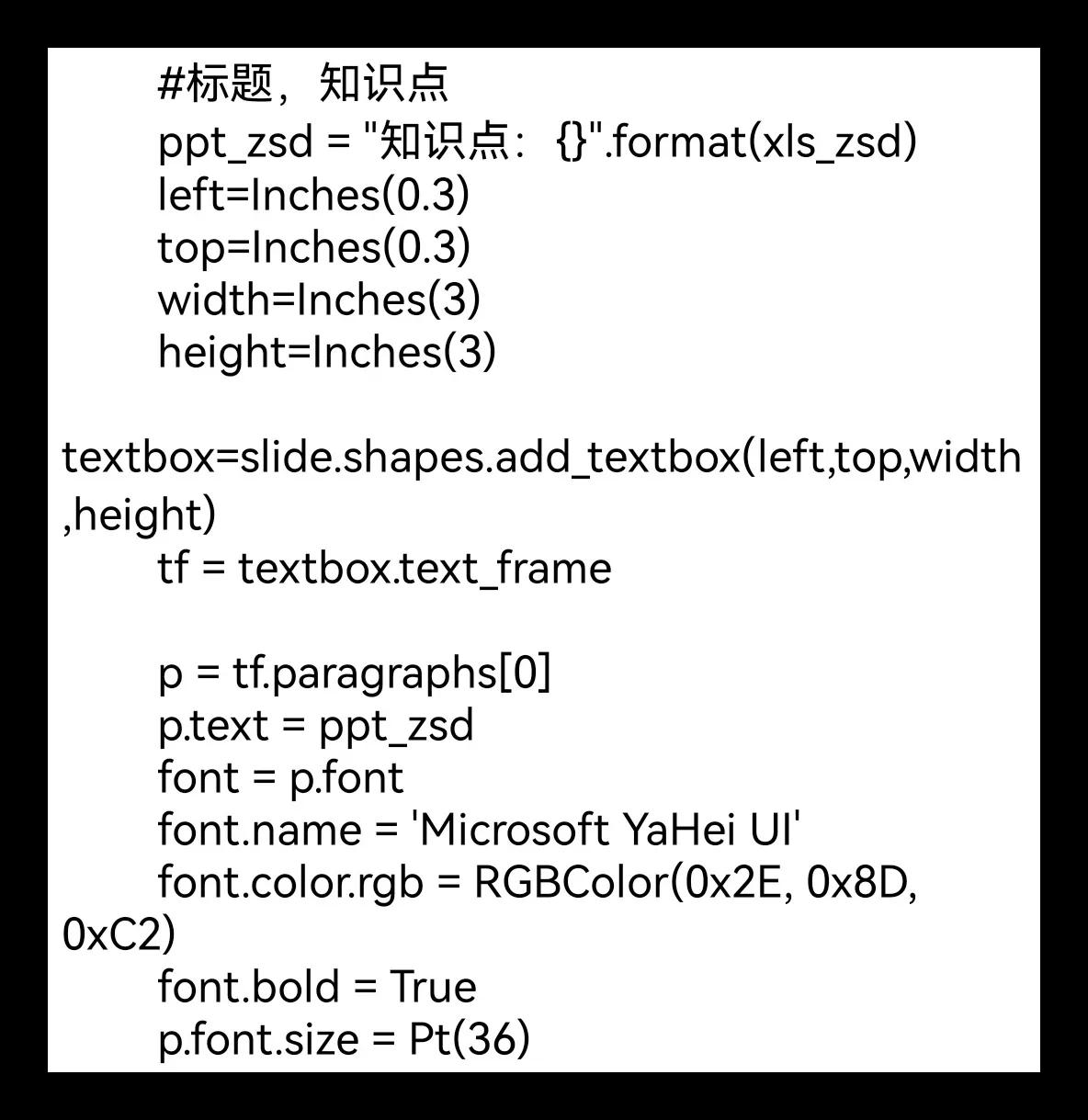 #标题，知识点
ppt_zsd = "知识点：{}".format(xls_zsd)
left=Inches(0.3)
top=Inches(0.3)
width=Inches(3)
height=Inches(3)

textbox=slide.shapes.add_textbox(left,top,width,height)
tf = textbox.text_frame

p = tf.paragraphs[0]
p.text = ppt_zsd
font = p.font
font.name = 'Microsoft YaHei UI'
font.color.rgb = RGBColor(0x2E, 0x8D, 0xC2)
font.bold = True
p.font.size = Pt(36)